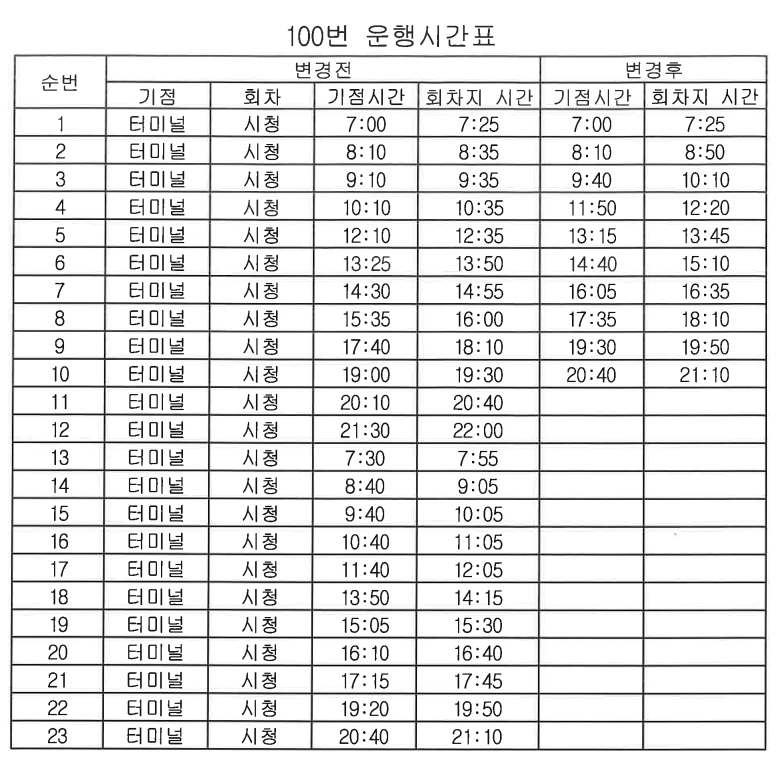 100번 운행시간표

| 순번 | 변경전 | | | | 변경후 | |
|---|---|---|---|---|---|---|
| | 기점 | 회차 | 기점시간 | 회차지 시간 | 기점시간 | 회차지 시간 |
| 1 | 터미널 | 시청 | 7:00 | 7:25 | 7:00 | 7:25 |
| 2 | 터미널 | 시청 | 8:10 | 8:35 | 8:10 | 8:50 |
| 3 | 터미널 | 시청 | 9:10 | 9:35 | 9:40 | 10:10 |
| 4 | 터미널 | 시청 | 10:10 | 10:35 | 11:50 | 12:20 |
| 5 | 터미널 | 시청 | 12:10 | 12:35 | 13:15 | 13:45 |
| 6 | 터미널 | 시청 | 13:25 | 13:50 | 14:40 | 15:10 |
| 7 | 터미널 | 시청 | 14:30 | 14:55 | 16:05 | 16:35 |
| 8 | 터미널 | 시청 | 15:35 | 16:00 | 17:35 | 18:10 |
| 9 | 터미널 | 시청 | 17:40 | 18:10 | 19:30 | 19:50 |
| 10 | 터미널 | 시청 | 19:00 | 19:30 | 20:40 | 21:10 |
| 11 | 터미널 | 시청 | 20:10 | 20:40 | | |
| 12 | 터미널 | 시청 | 21:30 | 22:00 | | |
| 13 | 터미널 | 시청 | 7:30 | 7:55 | | |
| 14 | 터미널 | 시청 | 8:40 | 9:05 | | |
| 15 | 터미널 | 시청 | 9:40 | 10:05 | | |
| 16 | 터미널 | 시청 | 10:40 | 11:05 | | |
| 17 | 터미널 | 시청 | 11:40 | 12:05 | | |
| 18 | 터미널 | 시청 | 13:50 | 14:15 | | |
| 19 | 터미널 | 시청 | 15:05 | 15:30 | | |
| 20 | 터미널 | 시청 | 16:10 | 16:40 | | |
| 21 | 터미널 | 시청 | 17:15 | 17:45 | | |
| 22 | 터미널 | 시청 | 19:20 | 19:50 | | |
| 23 | 터미널 | 시청 | 20:40 | 21:10 | | |